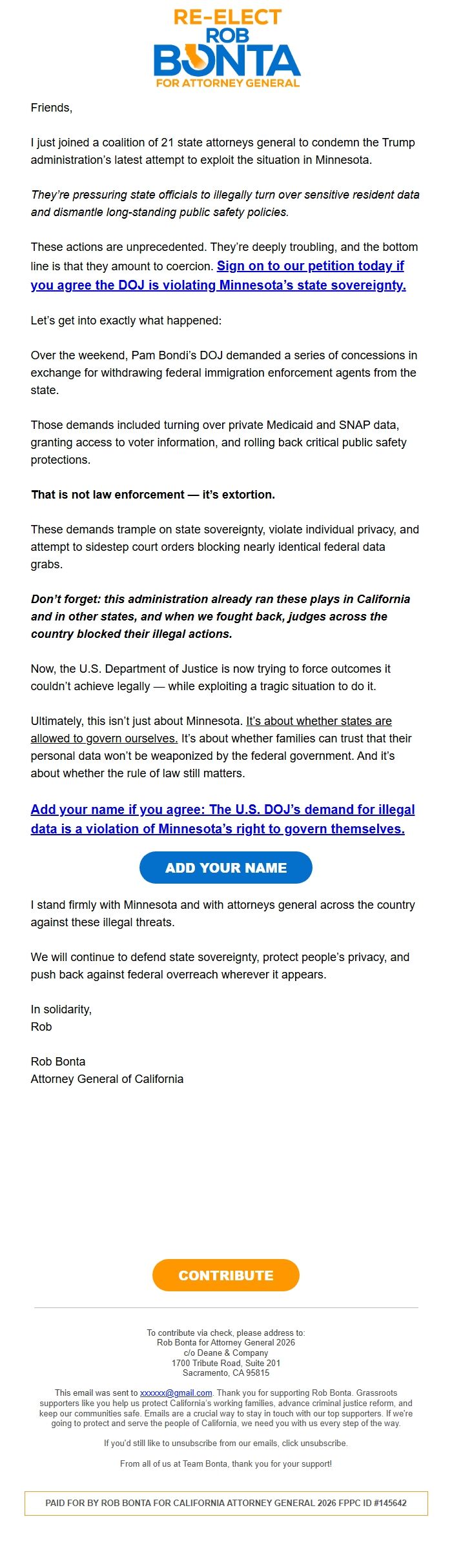 RE-ELECT
ROB
BONTA
FOR ATTORNEY GENERAL

Friends,

I just joined a coalition of 21 state attorneys general to condemn the Trump administration's latest attempt to exploit the situation in Minnesota.

They're pressuring state officials to illegally turn over sensitive resident data and dismantle long-standing public safety policies.

These actions are unprecedented. They're deeply troubling, and the bottom line is that they amount to coercion. Sign on to our petition today if you agree the DOJ is violating Minnesota's state sovereignty.

Let's get into exactly what happened:

Over the weekend, Pam Bondi's DOJ demanded a series of concessions in exchange for withdrawing federal immigration enforcement agents from the state.

Those demands included turning over private Medicaid and SNAP data, granting access to voter information, and rolling back critical public safety protections.

That is not law enforcement — it's extortion.

These demands trample on state sovereignty, violate individual privacy, and attempt to sidestep court orders blocking nearly identical federal data grabs.

Don't forget: this administration already ran these plays in California and in other states, and when we fought back, judges across the country blocked their illegal actions.

Now, the U.S. Department of Justice is now trying to force outcomes it couldn't achieve legally — while exploiting a tragic situation to do it.

Ultimately, this isn't just about Minnesota. It's about whether states are allowed to govern ourselves. It's about whether families can trust that their personal data won't be weaponized by the federal government. And it's about whether the rule of law still matters.

Add your name if you agree: The U.S. DOJ's demand for illegal data is a violation of Minnesota's right to govern themselves.

ADD YOUR NAME

I stand firmly with Minnesota and with attorneys general across the country against these illegal threats.

We will continue to defend state sovereignty, protect people's privacy, and push back against federal overreach wherever it appears.

In solidarity,
Rob

Rob Bonta
Attorney General of California

CONTRIBUTE

To contribute via check, please address to:
Rob Bonta for Attorney General 2026
c/o Deane & Company
1700 Tribute Road, Suite 201
Sacramento, CA 95815

This email was sent to xxxxxx@gmail.com. Thank you for supporting Rob Bonta. Grassroots supporters like you help us protect California's working families, advance criminal justice reform, and keep our communities safe. Emails are a crucial way to stay in touch with our top supporters. If we're going to protect and serve the people of California, we need you with us every step of the way.

If you'd still like to unsubscribe from our emails, click unsubscribe.

From all of us at Team Bonta, thank you for your support!

PAID FOR BY ROB BONTA FOR CALIFORNIA ATTORNEY GENERAL 2026 FPPC ID #145642